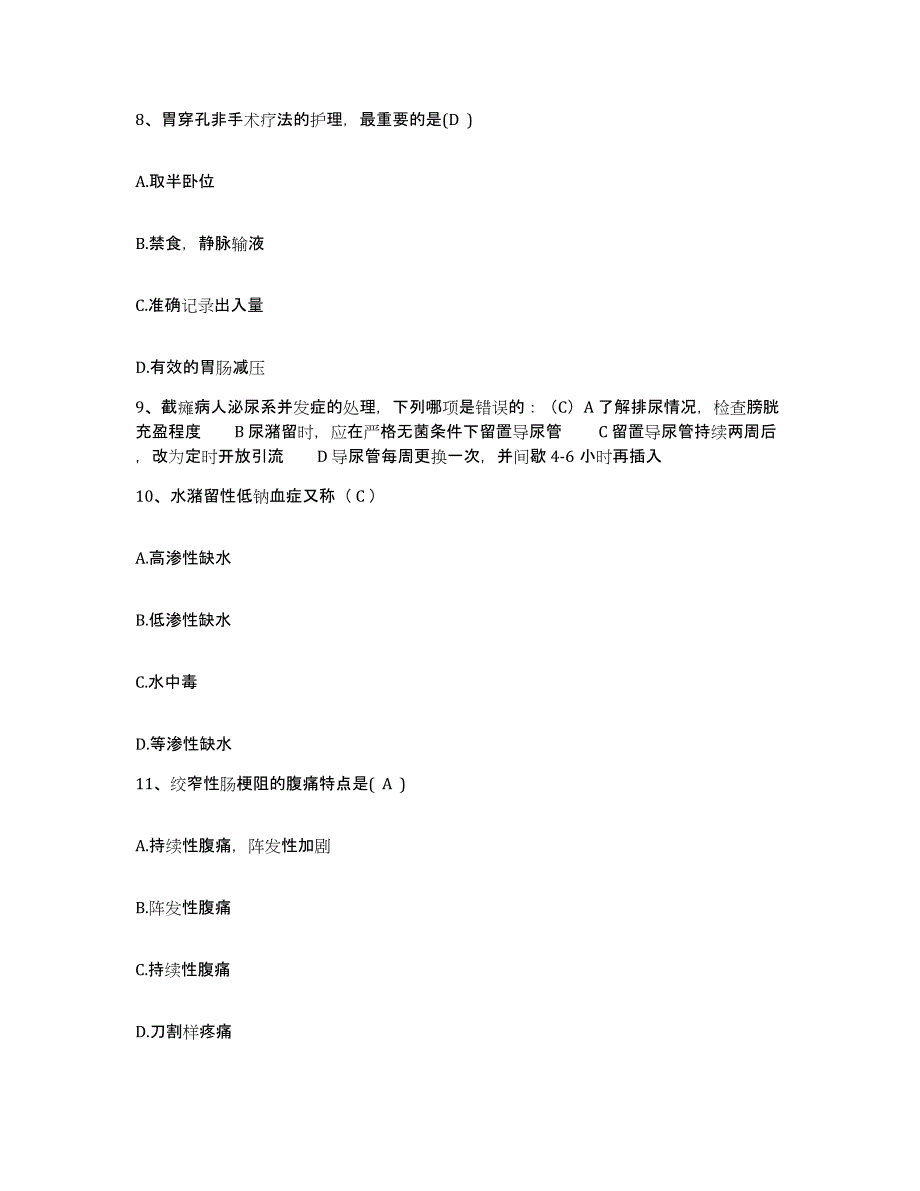 8、胃穿孔非手术疗法的护理，最重要的是(D )

A.取半卧位

B.禁食，静脉输液

C.准确记录出入量

D.有效的胃肠减压

9、截瘫病人泌尿系并发症的处理，下列哪项是错误的：（C）A 了解排尿情况，检查膀胱充盈程度　B 尿潴留时，应在严格无菌条件下留置导尿管　C 留置导尿管持续两周后，改为定时开放引流　D 导尿管每周更换一次，并间歇 4-6 小时再插入

10、水潴留性低钠血症又称（ C ）

A.高渗性缺水

B.低渗性缺水

C.水中毒

D.等渗性缺水

11、绞窄性肠梗阻的腹痛特点是( A )

A.持续性腹痛，阵发性加剧

B.阵发性腹痛

C.持续性腹痛

D.刀割样疼痛